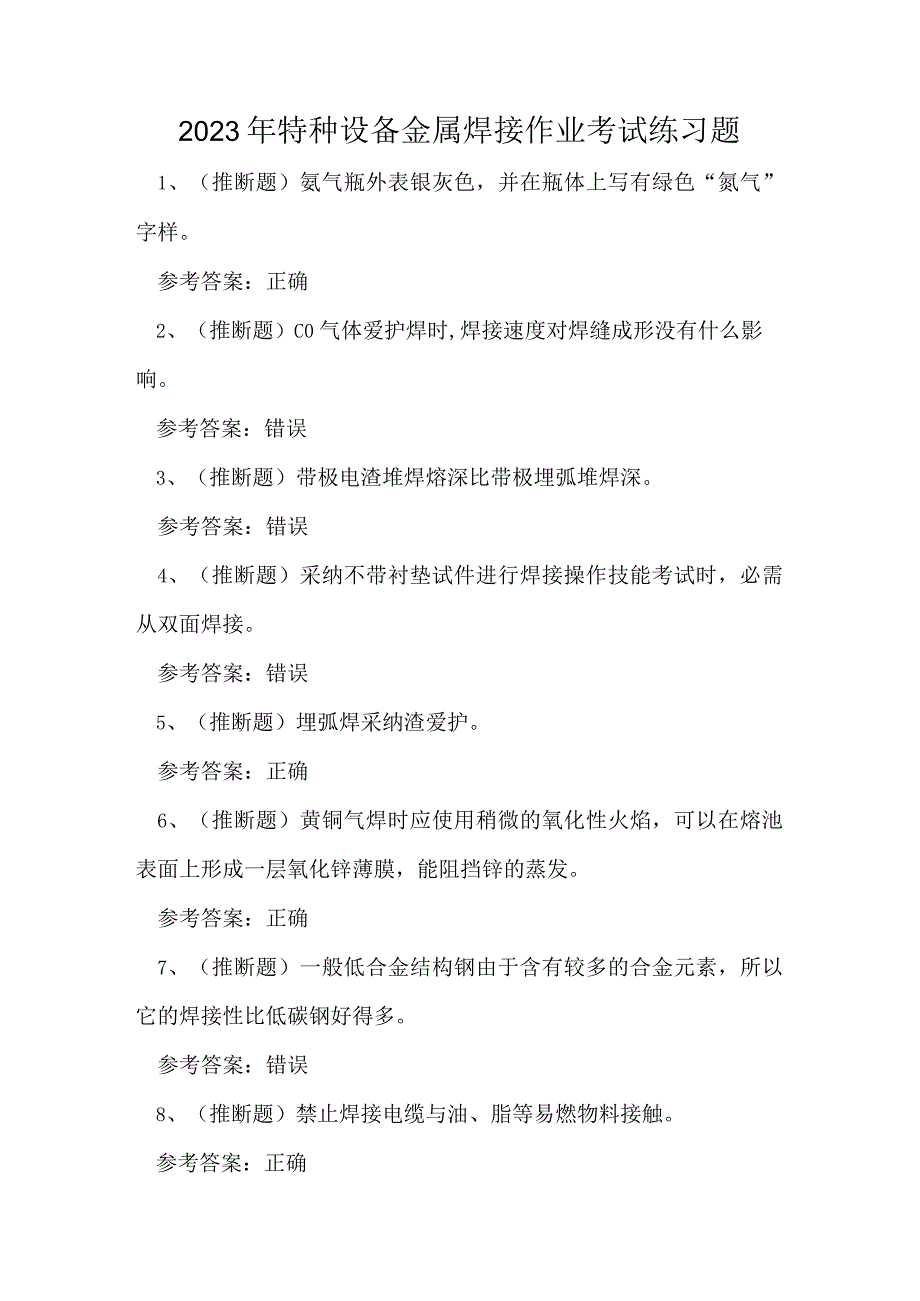 2023年特种设备金属焊接作业考试练习题

1、（推断题）氨气瓶外表银灰色，并在瓶体上写有绿色“氮气”字样。

参考答案：正确

2、（推断题）CO气体爱护焊时,焊接速度对焊缝成形没有什么影响。

参考答案：错误

3、（推断题）带极电渣堆焊熔深比带极埋弧堆焊深。

参考答案：错误

4、（推断题）采纳不带衬垫试件进行焊接操作技能考试时，必需从双面焊接。

参考答案：错误

5、（推断题）埋弧焊采纳渣爱护。

参考答案：正确

6、（推断题）黄铜气焊时应使用稍微的氧化性火焰，可以在熔池表面上形成一层氧化锌薄膜，能阻挡锌的蒸发。

参考答案：正确

7、（推断题）一般低合金结构钢由于含有较多的合金元素，所以它的焊接性比低碳钢好得多。

参考答案：错误

8、（推断题）禁止焊接电缆与油、脂等易燃物料接触。

参考答案：正确